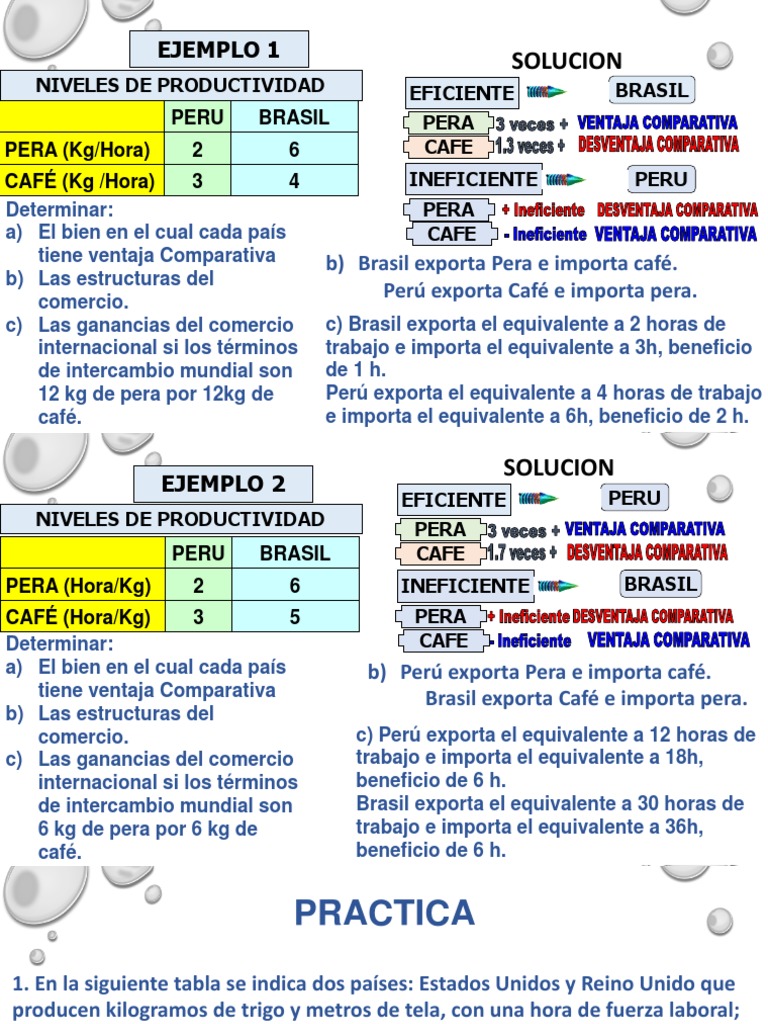 EJEMPLO 1

NIVELES DE PRODUCTIVIDAD

| | PERU | BRASIL |
|---|---|---|
| PERA (Kg/Hora) | 2 | 6 |
| CAFÉ (Kg /Hora) | 3 | 4 |

Determinar:
a) El bien en el cual cada país tiene ventaja Comparativa
b) Las estructuras del comercio.
c) Las ganancias del comercio internacional si los términos de intercambio mundial son 12 kg de pera por 12kg de café.

SOLUCION

EFICIENTE BRASIL
PERA 3 veces + VENTAJA COMPARATIVA
CAFE 1.3 veces + DESVENTAJA COMPARATIVA
INEFICIENTE PERU
PERA + Ineficiente DESVENTAJA COMPARATIVA
CAFE - Ineficiente VENTAJA COMPARATIVA

b) Brasil exporta Pera e importa café.
Perú exporta Café e importa pera.

c) Brasil exporta el equivalente a 2 horas de trabajo e importa el equivalente a 3h, beneficio de 1 h.
Perú exporta el equivalente a 4 horas de trabajo e importa el equivalente a 6h, beneficio de 2 h.

EJEMPLO 2

NIVELES DE PRODUCTIVIDAD

| | PERU | BRASIL |
|---|---|---|
| PERA (Hora/Kg) | 2 | 6 |
| CAFÉ (Hora/Kg) | 3 | 5 |

Determinar:
a) El bien en el cual cada país tiene ventaja Comparativa
b) Las estructuras del comercio.
c) Las ganancias del comercio internacional si los términos de intercambio mundial son 6 kg de pera por 6 kg de café.

SOLUCION

EFICIENTE PERU
PERA 3 veces + VENTAJA COMPARATIVA
CAFE 1.7 veces + DESVENTAJA COMPARATIVA
INEFICIENTE BRASIL
PERA + Ineficiente DESVENTAJA COMPARATIVA
CAFE - Ineficiente VENTAJA COMPARATIVA

b) Perú exporta Pera e importa café.
Brasil exporta Café e importa pera.

c) Perú exporta el equivalente a 12 horas de trabajo e importa el equivalente a 18h, beneficio de 6 h.
Brasil exporta el equivalente a 30 horas de trabajo e importa el equivalente a 36h, beneficio de 6 h.

PRACTICA

1. En la siguiente tabla se indica dos países: Estados Unidos y Reino Unido que producen kilogramos de trigo y metros de tela, con una hora de fuerza laboral;